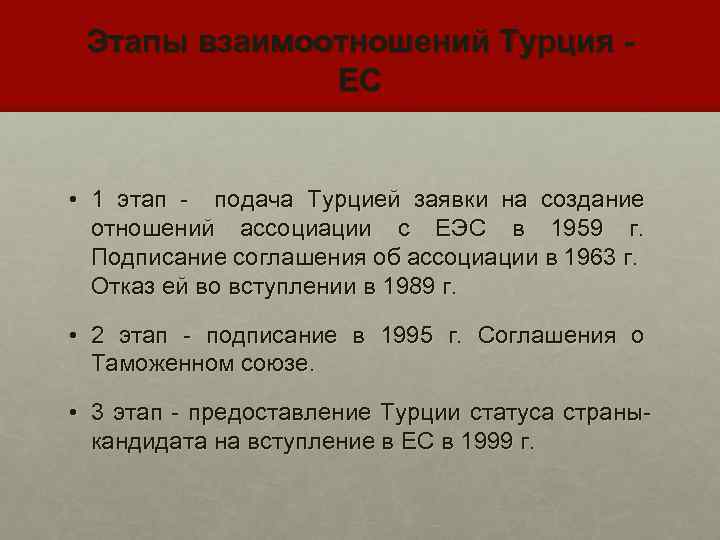 Этапы взаимоотношений Турция - ЕС

• 1 этап - подача Турцией заявки на создание отношений ассоциации с ЕЭС в 1959 г. Подписание соглашения об ассоциации в 1963 г. Отказ ей во вступлении в 1989 г.

• 2 этап - подписание в 1995 г. Соглашения о Таможенном союзе.

• 3 этап - предоставление Турции статуса страны-кандидата на вступление в ЕС в 1999 г.